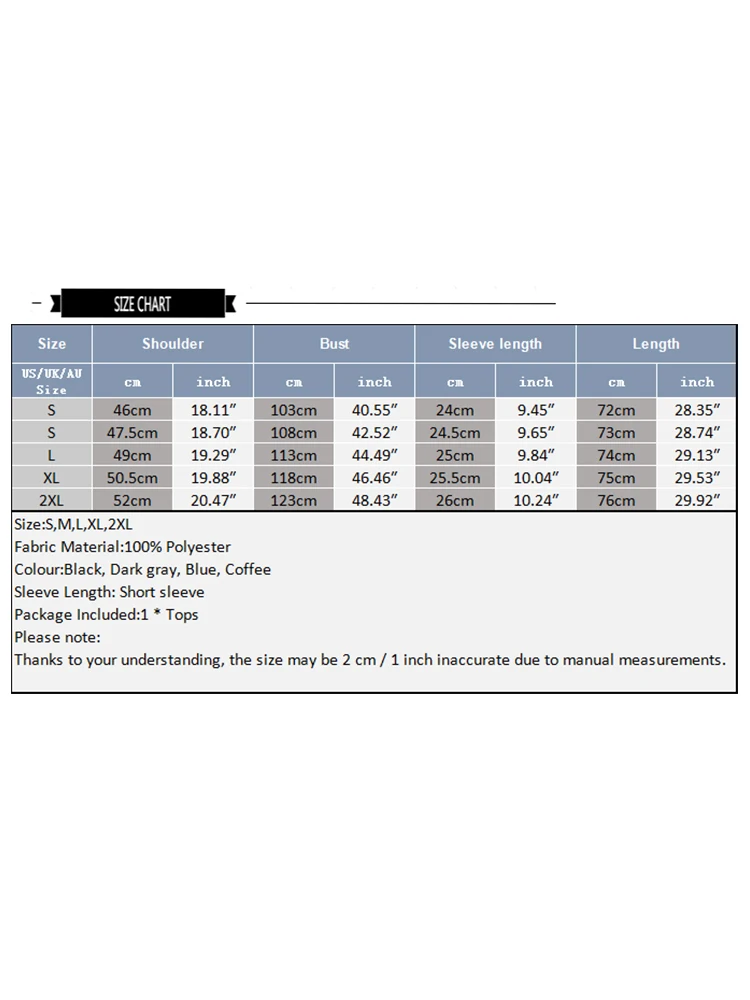 SIZE CHART

| Size | Shoulder | | Bust | | Sleeve length | | Length | |
|---|---|---|---|---|---|---|---|---|
| US/UK/AU Size | cm | inch | cm | inch | cm | inch | cm | inch |
| S | 46cm | 18.11″ | 103cm | 40.55″ | 24cm | 9.45″ | 72cm | 28.35″ |
| S | 47.5cm | 18.70″ | 108cm | 42.52″ | 24.5cm | 9.65″ | 73cm | 28.74″ |
| L | 49cm | 19.29″ | 113cm | 44.49″ | 25cm | 9.84″ | 74cm | 29.13″ |
| XL | 50.5cm | 19.88″ | 118cm | 46.46″ | 25.5cm | 10.04″ | 75cm | 29.53″ |
| 2XL | 52cm | 20.47″ | 123cm | 48.43″ | 26cm | 10.24″ | 76cm | 29.92″ |

Size:S,M,L,XL,2XL
Fabric Material:100% Polyester
Colour:Black, Dark gray, Blue, Coffee
Sleeve Length: Short sleeve
Package Included:1 * Tops
Please note:
Thanks to your understanding, the size may be 2 cm / 1 inch inaccurate due to manual measurements.